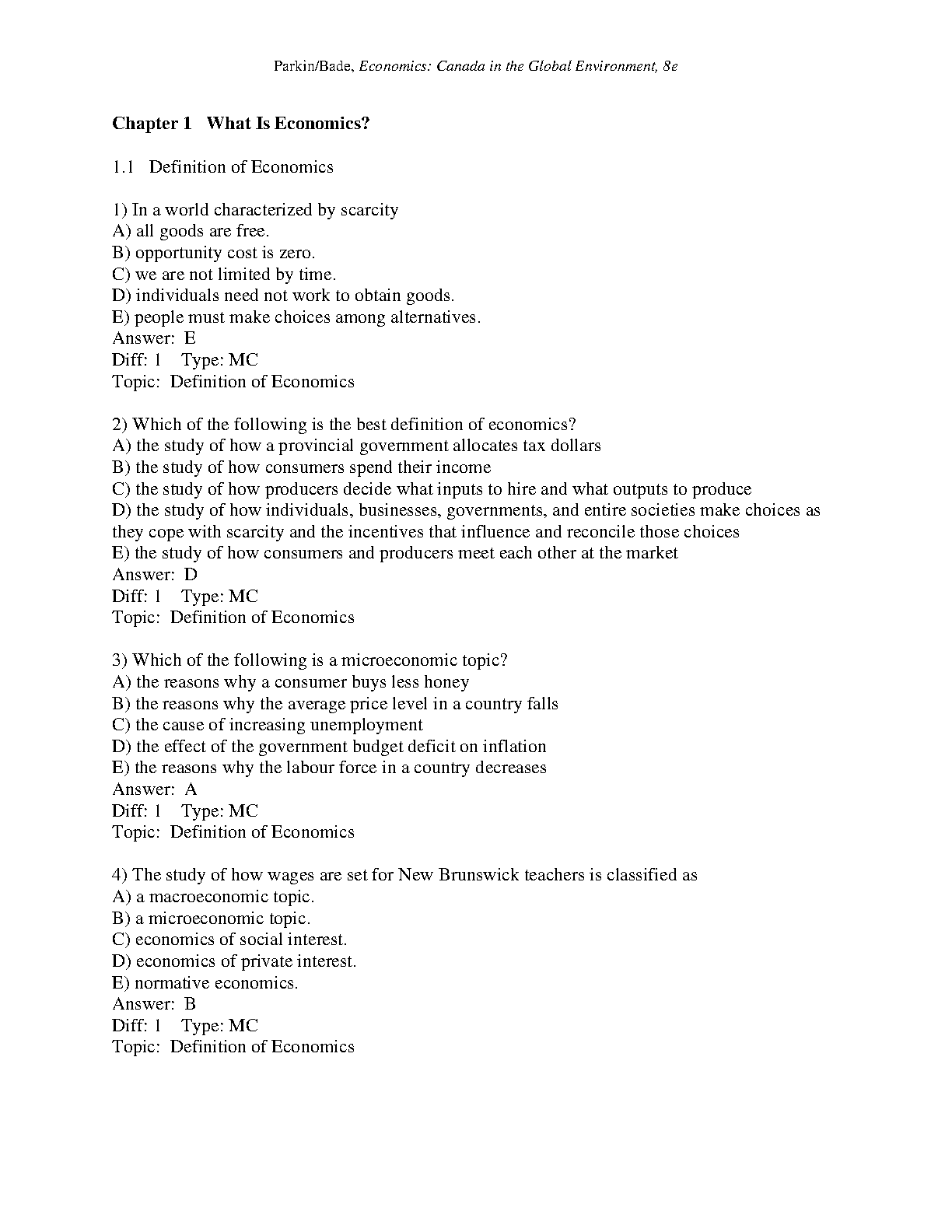 Parkin/Bade, Economics: Canada in the Global Environment, 8e

Chapter 1 What Is Economics?

1.1 Definition of Economics

1) In a world characterized by scarcity
A) all goods are free.
B) opportunity cost is zero.
C) we are not limited by time.
D) individuals need not work to obtain goods.
E) people must make choices among alternatives.
Answer: E
Diff: 1 Type: MC
Topic: Definition of Economics

2) Which of the following is the best definition of economics?
A) the study of how a provincial government allocates tax dollars
B) the study of how consumers spend their income
C) the study of how producers decide what inputs to hire and what outputs to produce
D) the study of how individuals, businesses, governments, and entire societies make choices as they cope with scarcity and the incentives that influence and reconcile those choices
E) the study of how consumers and producers meet each other at the market
Answer: D
Diff: 1 Type: MC
Topic: Definition of Economics

3) Which of the following is a microeconomic topic?
A) the reasons why a consumer buys less honey
B) the reasons why the average price level in a country falls
C) the cause of increasing unemployment
D) the effect of the government budget deficit on inflation
E) the reasons why the labour force in a country decreases
Answer: A
Diff: 1 Type: MC
Topic: Definition of Economics

4) The study of how wages are set for New Brunswick teachers is classified as
A) a macroeconomic topic.
B) a microeconomic topic.
C) economics of social interest.
D) economics of private interest.
E) normative economics.
Answer: B
Diff: 1 Type: MC
Topic: Definition of Economics